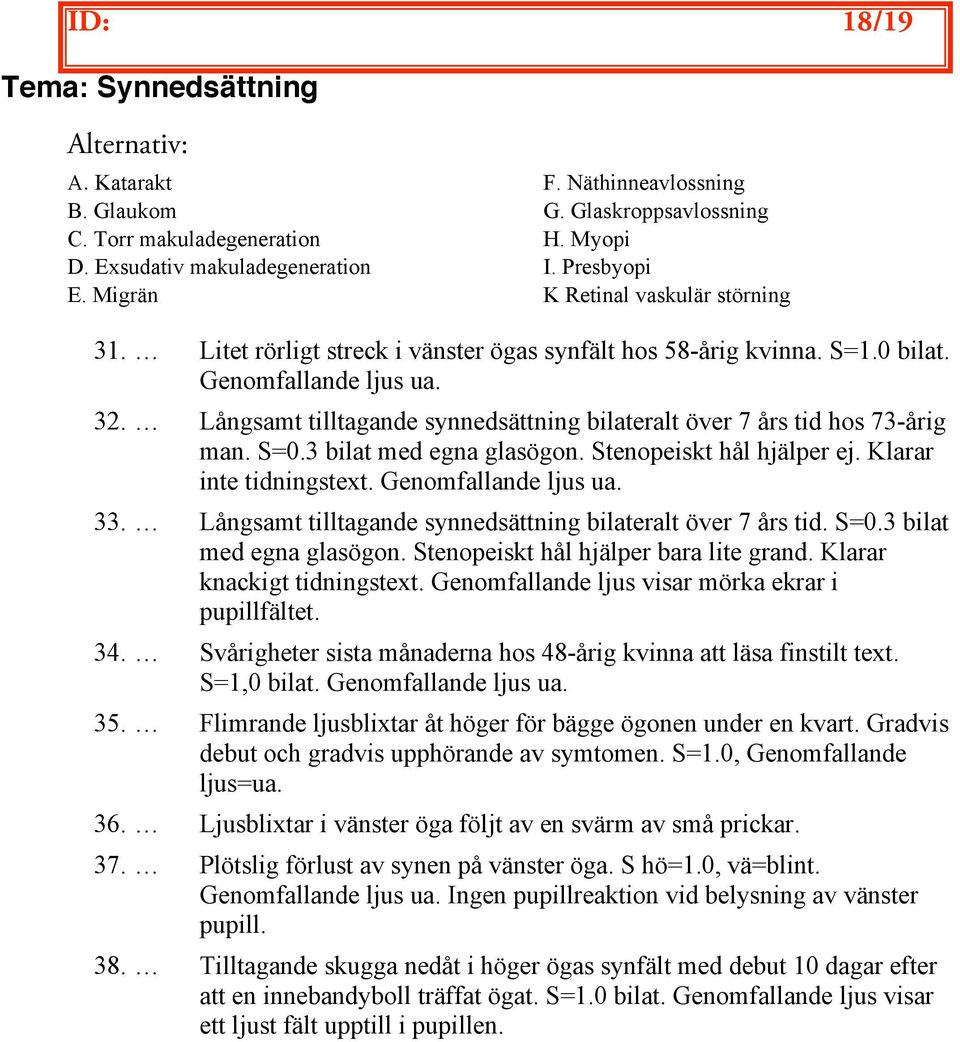 ID: 18/19

Tema: Synnedsättning

Alternativ:

A. Katarakt
B. Glaukom
C. Torr makuladegeneration
D. Exsudativ makuladegeneration
E. Migrän

F. Näthinneavlossning
G. Glaskroppsavlossning
H. Myopi
I. Presbyopi
K Retinal vaskulär störning

31. … Litet rörligt streck i vänster ögas synfält hos 58-årig kvinna. S=1.0 bilat. Genomfallande ljus ua.

32. … Långsamt tilltagande synnedsättning bilateralt över 7 års tid hos 73-årig man. S=0.3 bilat med egna glasögon. Stenopeiskt hål hjälper ej. Klarar inte tidningstext. Genomfallande ljus ua.

33. … Långsamt tilltagande synnedsättning bilateralt över 7 års tid. S=0.3 bilat med egna glasögon. Stenopeiskt hål hjälper bara lite grand. Klarar knackigt tidningstext. Genomfallande ljus visar mörka ekrar i pupillfältet.

34. … Svårigheter sista månaderna hos 48-årig kvinna att läsa finstilt text. S=1,0 bilat. Genomfallande ljus ua.

35. … Flimrande ljusblixtar åt höger för bägge ögonen under en kvart. Gradvis debut och gradvis upphörande av symtomen. S=1.0, Genomfallande ljus=ua.

36. … Ljusblixtar i vänster öga följt av en svärm av små prickar.

37. … Plötslig förlust av synen på vänster öga. S hö=1.0, vä=blint. Genomfallande ljus ua. Ingen pupillreaktion vid belysning av vänster pupill.

38. … Tilltagande skugga nedåt i höger ögas synfält med debut 10 dagar efter att en innebandyboll träffat ögat. S=1.0 bilat. Genomfallande ljus visar ett ljust fält upptill i pupillen.